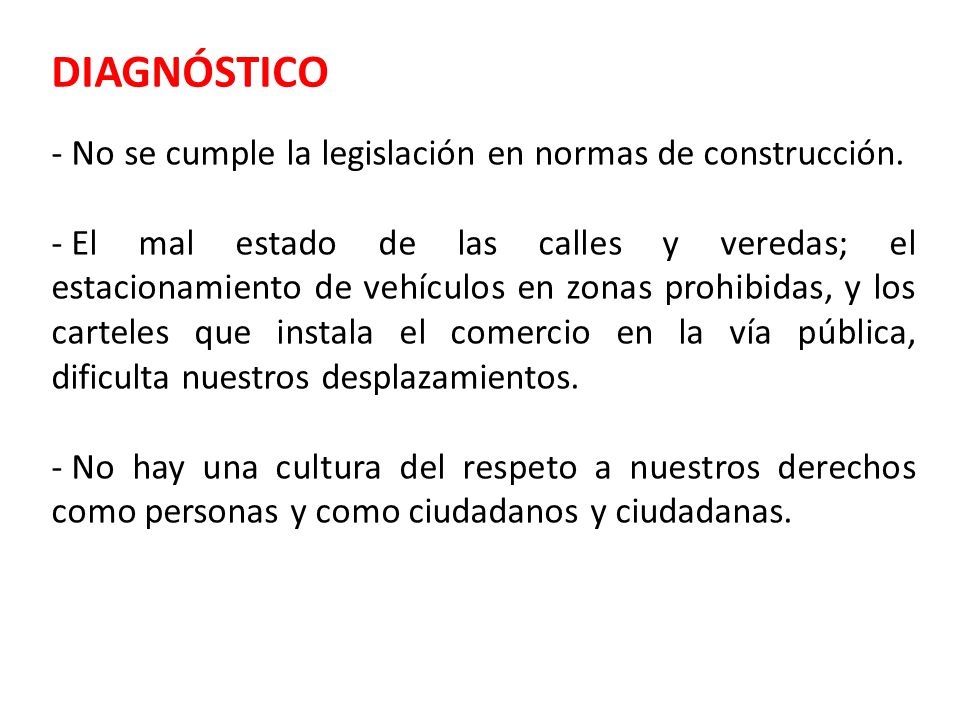 DIAGNÓSTICO

- No se cumple la legislación en normas de construcción.

- El mal estado de las calles y veredas; el estacionamiento de vehículos en zonas prohibidas, y los carteles que instala el comercio en la vía pública, dificulta nuestros desplazamientos.

- No hay una cultura del respeto a nuestros derechos como personas y como ciudadanos y ciudadanas.